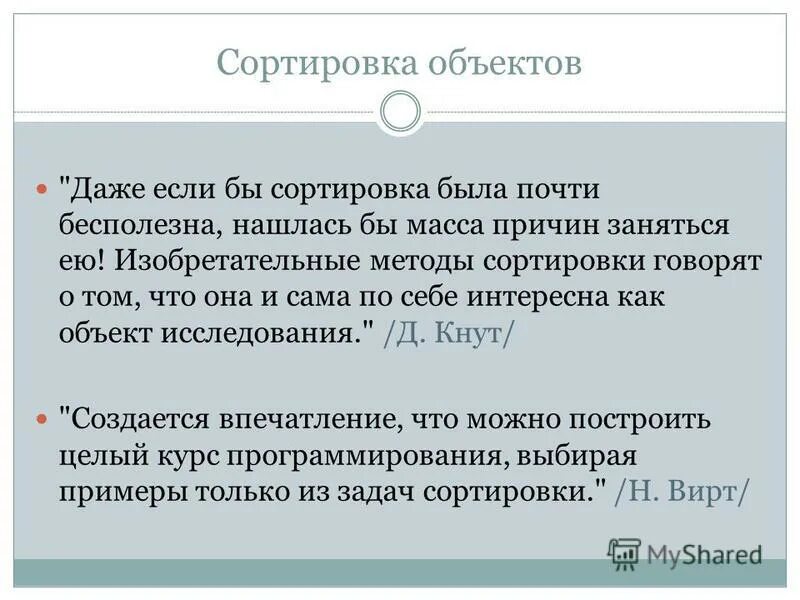 Сортировка объектов

"Даже если бы сортировка была почти бесполезна, нашлась бы масса причин заняться ею! Изобретательные методы сортировки говорят о том, что она и сама по себе интересна как объект исследования." /Д. Кнут/

"Создается впечатление, что можно построить целый курс программирования, выбирая примеры только из задач сортировки." /Н. Вирт/

MyShared